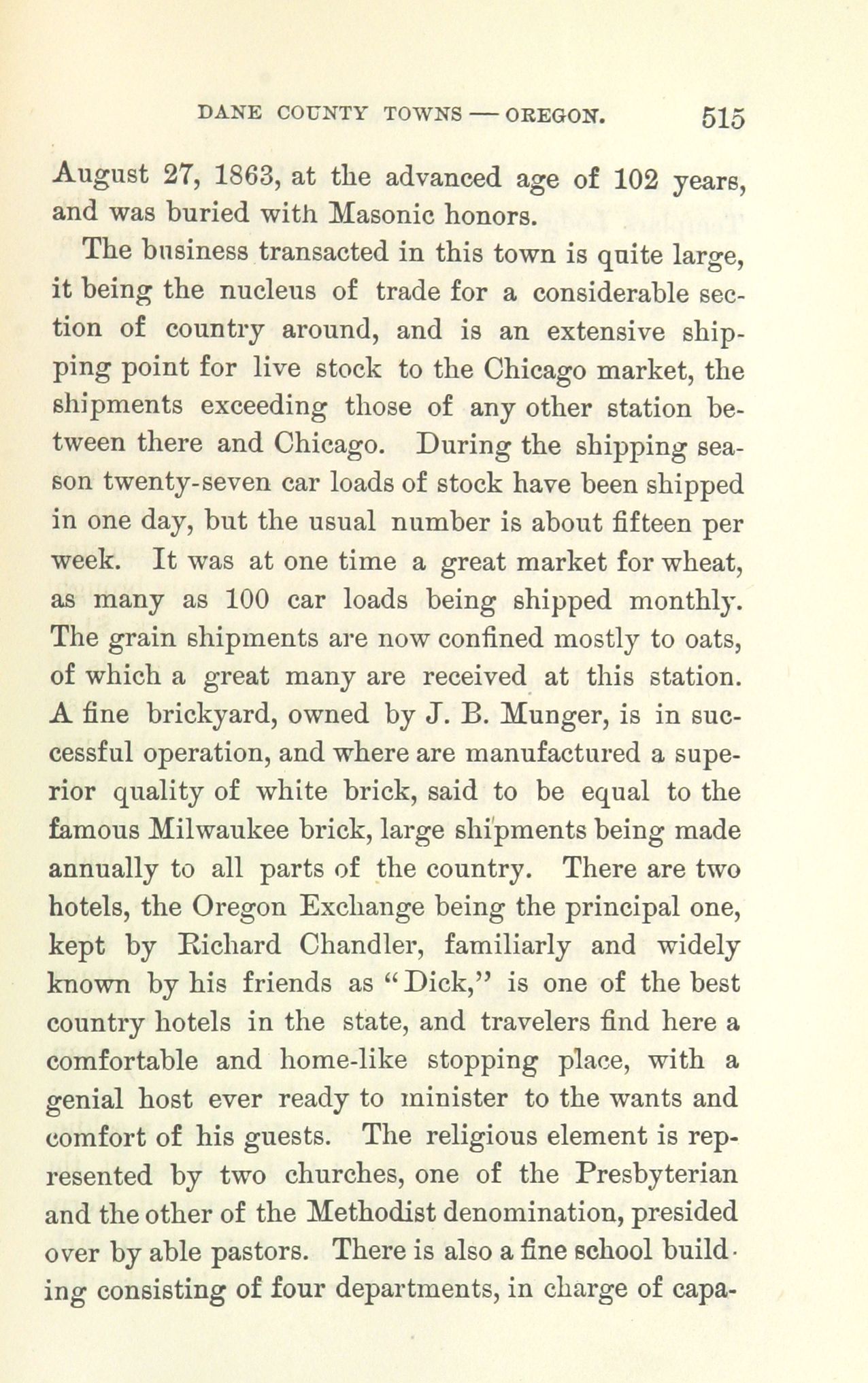 DANE COUNTY TOWNS — OREGON. 515

August 27, 1863, at the advanced age of 102 years, and was buried with Masonic honors.

The business transacted in this town is quite large, it being the nucleus of trade for a considerable section of country around, and is an extensive shipping point for live stock to the Chicago market, the shipments exceeding those of any other station between there and Chicago. During the shipping season twenty-seven car loads of stock have been shipped in one day, but the usual number is about fifteen per week. It was at one time a great market for wheat, as many as 100 car loads being shipped monthly. The grain shipments are now confined mostly to oats, of which a great many are received at this station. A fine brickyard, owned by J. B. Munger, is in successful operation, and where are manufactured a superior quality of white brick, said to be equal to the famous Milwaukee brick, large shipments being made annually to all parts of the country. There are two hotels, the Oregon Exchange being the principal one, kept by Richard Chandler, familiarly and widely known by his friends as "Dick," is one of the best country hotels in the state, and travelers find here a comfortable and home-like stopping place, with a genial host ever ready to minister to the wants and comfort of his guests. The religious element is represented by two churches, one of the Presbyterian and the other of the Methodist denomination, presided over by able pastors. There is also a fine school building consisting of four departments, in charge of capa-